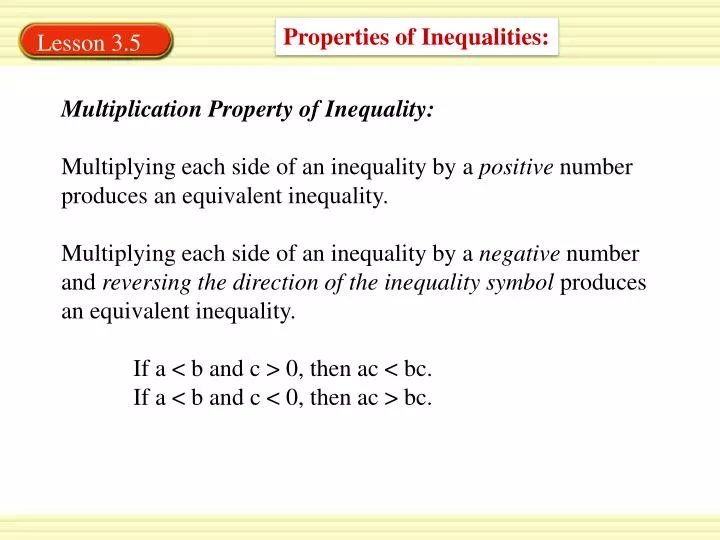 Lesson 3.5

Properties of Inequalities:

Multiplication Property of Inequality:

Multiplying each side of an inequality by a positive number produces an equivalent inequality.

Multiplying each side of an inequality by a negative number and reversing the direction of the inequality symbol produces an equivalent inequality.

If $a < b$ and $c > 0$, then $ac < bc$.
If $a < b$ and $c < 0$, then $ac > bc$.